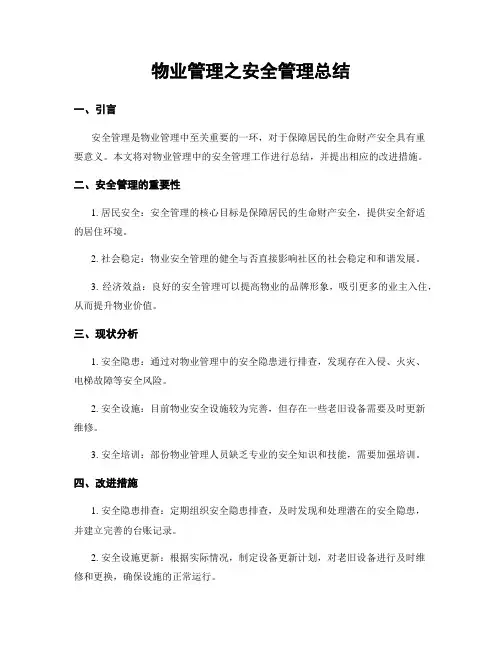 物业管理之安全管理总结

一、引言

安全管理是物业管理中至关重要的一环，对于保障居民的生命财产安全具有重要意义。本文将对物业管理中的安全管理工作进行总结，并提出相应的改进措施。

二、安全管理的重要性

1. 居民安全：安全管理的核心目标是保障居民的生命财产安全，提供安全舒适的居住环境。

2. 社会稳定：物业安全管理的健全与否直接影响社区的社会稳定和和谐发展。

3. 经济效益：良好的安全管理可以提高物业的品牌形象，吸引更多的业主入住，从而提升物业价值。

三、现状分析

1. 安全隐患：通过对物业管理中的安全隐患进行排查，发现存在入侵、火灾、电梯故障等安全风险。

2. 安全设施：目前物业安全设施较为完善，但存在一些老旧设备需要及时更新维修。

3. 安全培训：部份物业管理人员缺乏专业的安全知识和技能，需要加强培训。

四、改进措施

1. 安全隐患排查：定期组织安全隐患排查，及时发现和处理潜在的安全隐患，并建立完善的台账记录。

2. 安全设施更新：根据实际情况，制定设备更新计划，对老旧设备进行及时维修和更换，确保设施的正常运行。